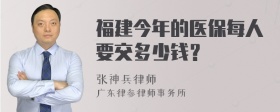 福建今年的医保每人要交多少钱?

张神兵律师
广东律参律师事务所